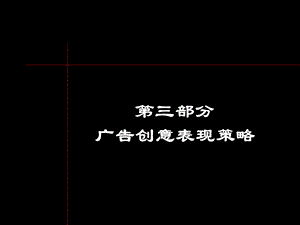 第三部分
广告创意表现策略